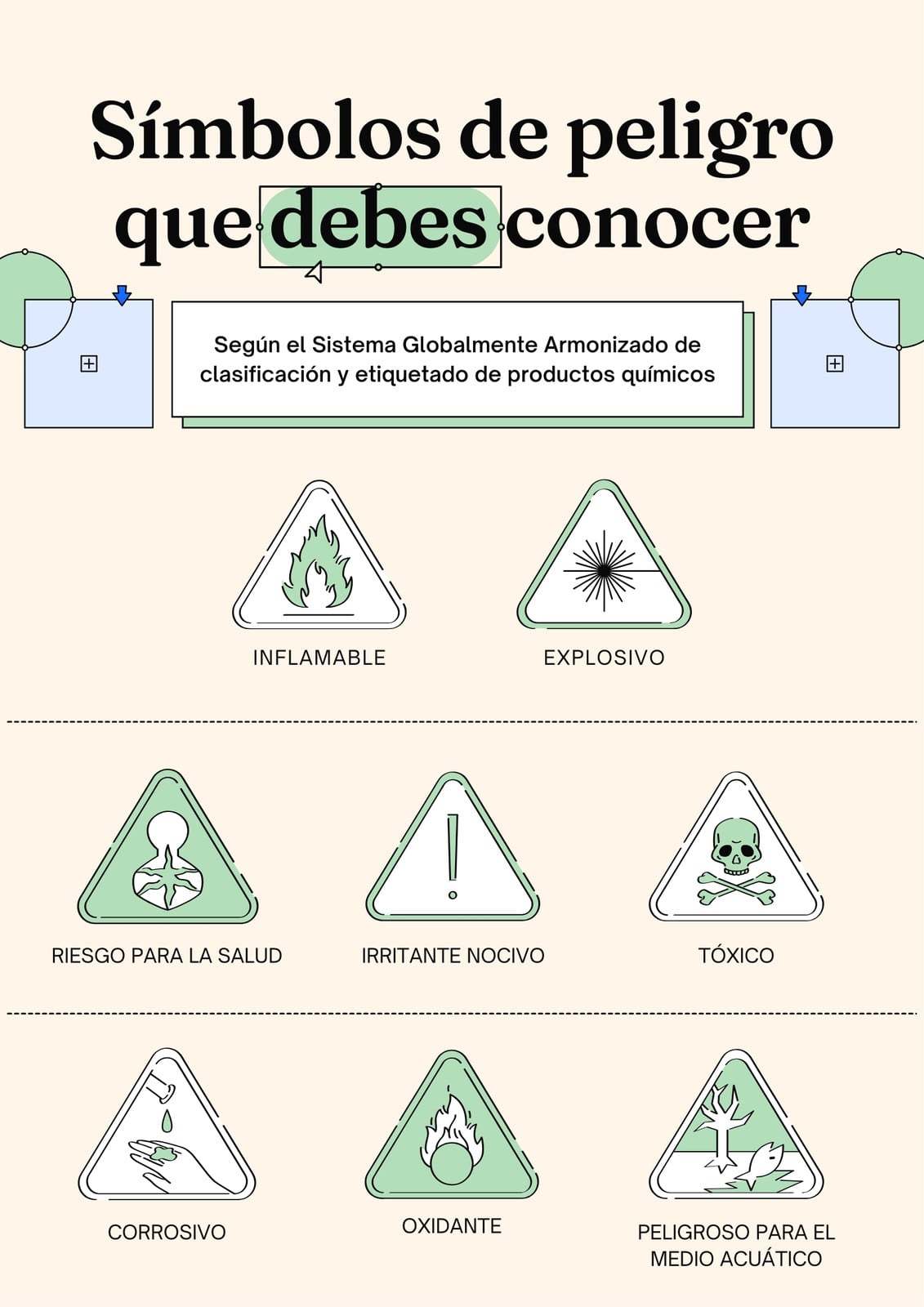 Símbolos de peligro que debes conocer

Según el Sistema Globalmente Armonizado de clasificación y etiquetado de productos químicos

INFLAMABLE

EXPLOSIVO

RIESGO PARA LA SALUD

IRRITANTE NOCIVO

TÓXICO

CORROSIVO

OXIDANTE

PELIGROSO PARA EL MEDIO ACUÁTICO